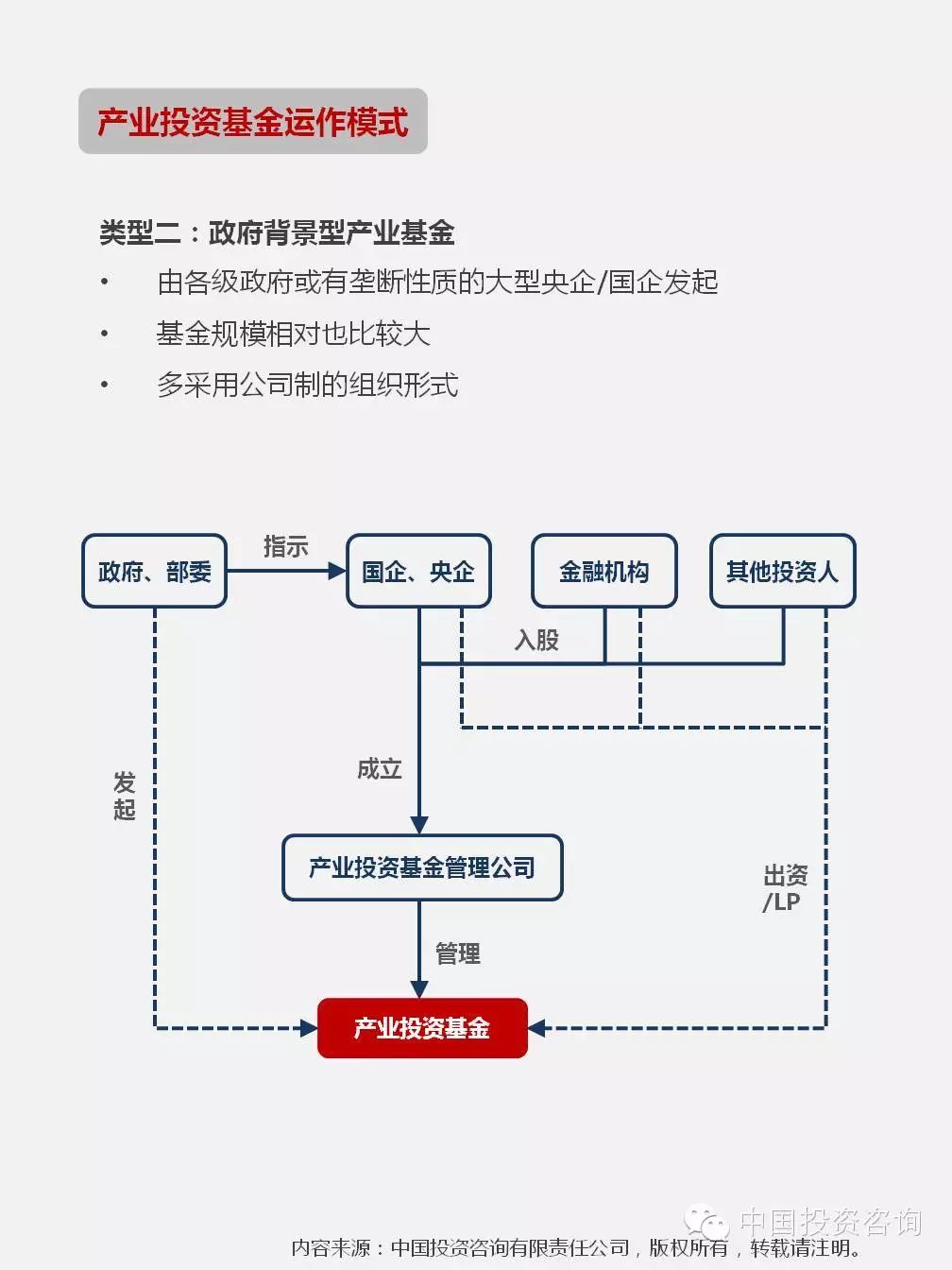 产业投资基金运作模式

类型二：政府背景型产业基金

• 由各级政府或有垄断性质的大型央企/国企发起

• 基金规模相对也比较大

• 多采用公司制的组织形式

政府、部委

指示

国企、央企

金融机构

其他投资人

入股

发起

成立

产业投资基金管理公司

出资/LP

管理

产业投资基金

中国投资咨询

内容来源：中国投资咨询有限责任公司，版权所有，转载请注明。